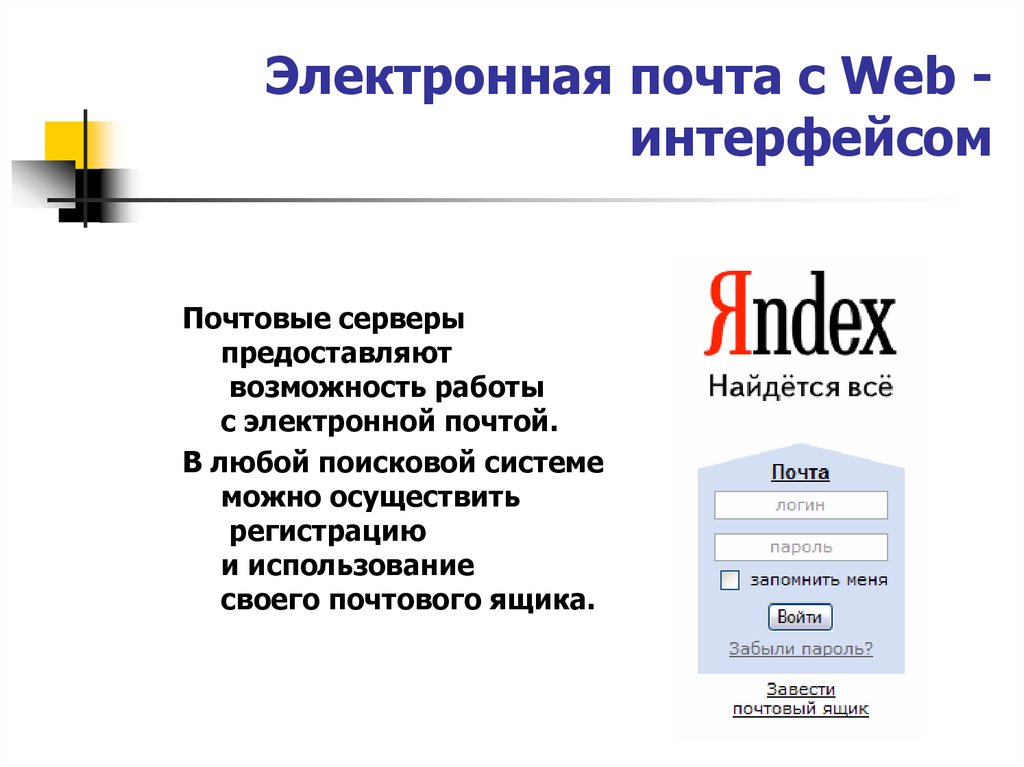 Электронная почта с Web - интерфейсом

Почтовые серверы предоставляют возможность работы с электронной почтой.

В любой поисковой системе можно осуществить регистрацию и использование своего почтового ящика.

Яndex
Найдётся всё

Почта
логин
пароль
запомнить меня
Войти
Забыли пароль?

Завести почтовый ящик